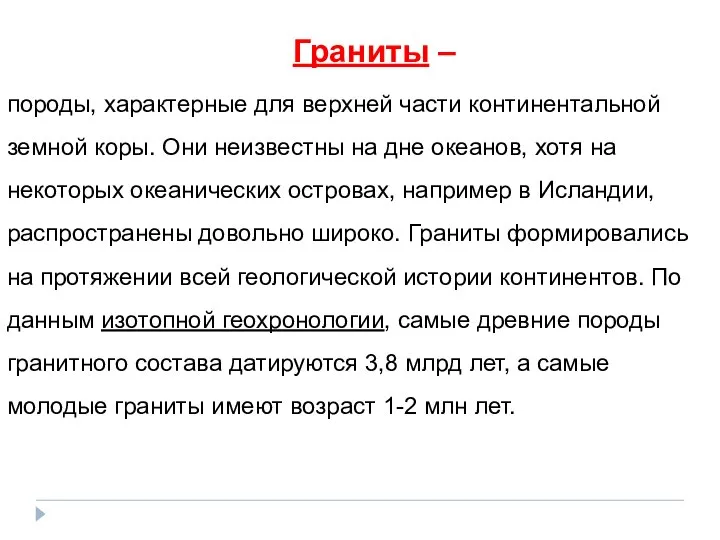 Граниты –

породы, характерные для верхней части континентальной земной коры. Они неизвестны на дне океанов, хотя на некоторых океанических островах, например в Исландии, распространены довольно широко. Граниты формировались на протяжении всей геологической истории континентов. По данным изотопной геохронологии, самые древние породы гранитного состава датируются 3,8 млрд лет, а самые молодые граниты имеют возраст 1-2 млн лет.